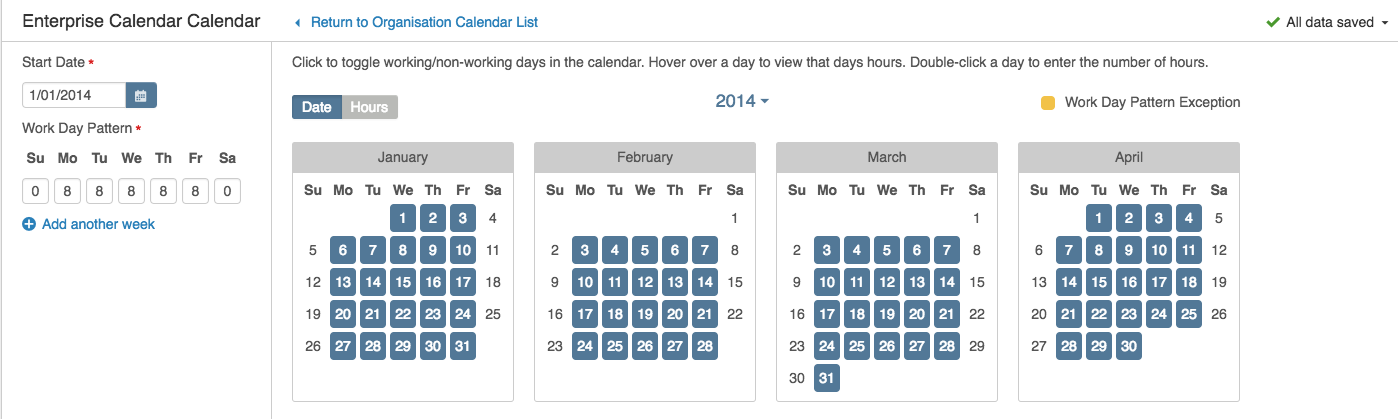 Enterprise Calendar Calendar

Return to Organisation Calendar List

All data saved

Start Date *

1/01/2014

Work Day Pattern *

| Su | Mo | Tu | We | Th | Fr | Sa |
|---|---|---|---|---|---|---|
| 0 | 8 | 8 | 8 | 8 | 8 | 0 |

Add another week

Click to toggle working/non-working days in the calendar. Hover over a day to view that days hours. Double-click a day to enter the number of hours.

Date Hours

2014

Work Day Pattern Exception

January

| Su | Mo | Tu | We | Th | Fr | Sa |
|---|---|---|---|---|---|---|
| | | | 1 | 2 | 3 | 4 |
| 5 | 6 | 7 | 8 | 9 | 10 | 11 |
| 12 | 13 | 14 | 15 | 16 | 17 | 18 |
| 19 | 20 | 21 | 22 | 23 | 24 | 25 |
| 26 | 27 | 28 | 29 | 30 | 31 | |

February

| Su | Mo | Tu | We | Th | Fr | Sa |
|---|---|---|---|---|---|---|
| | | | | | | 1 |
| 2 | 3 | 4 | 5 | 6 | 7 | 8 |
| 9 | 10 | 11 | 12 | 13 | 14 | 15 |
| 16 | 17 | 18 | 19 | 20 | 21 | 22 |
| 23 | 24 | 25 | 26 | 27 | 28 | |

March

| Su | Mo | Tu | We | Th | Fr | Sa |
|---|---|---|---|---|---|---|
| | | | | | | 1 |
| 2 | 3 | 4 | 5 | 6 | 7 | 8 |
| 9 | 10 | 11 | 12 | 13 | 14 | 15 |
| 16 | 17 | 18 | 19 | 20 | 21 | 22 |
| 23 | 24 | 25 | 26 | 27 | 28 | 29 |
| 30 | 31 | | | | | |

April

| Su | Mo | Tu | We | Th | Fr | Sa |
|---|---|---|---|---|---|---|
| | | 1 | 2 | 3 | 4 | 5 |
| 6 | 7 | 8 | 9 | 10 | 11 | 12 |
| 13 | 14 | 15 | 16 | 17 | 18 | 19 |
| 20 | 21 | 22 | 23 | 24 | 25 | 26 |
| 27 | 28 | 29 | 30 | | | |